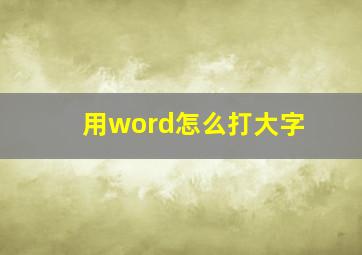 用word怎么打大字